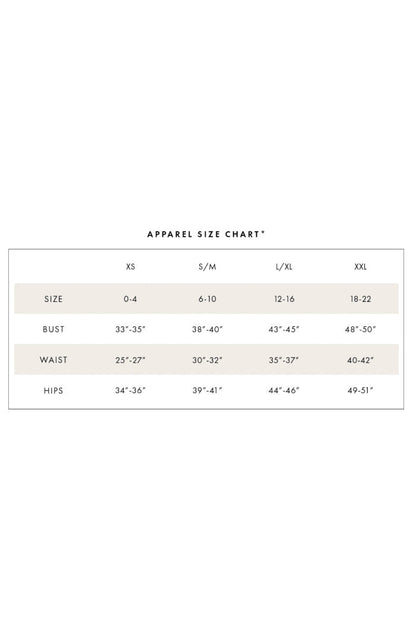 APPAREL SIZE CHART*

| | XS | S/M | L/XL | XXL |
|---|---|---|---|---|
| SIZE | 0-4 | 6-10 | 12-16 | 18-22 |
| BUST | 33"-35" | 38"-40" | 43"-45" | 48"-50" |
| WAIST | 25"-27" | 30"-32" | 35"-37" | 40-42" |
| HIPS | 34"-36" | 39"-41" | 44"-46" | 49-51" |